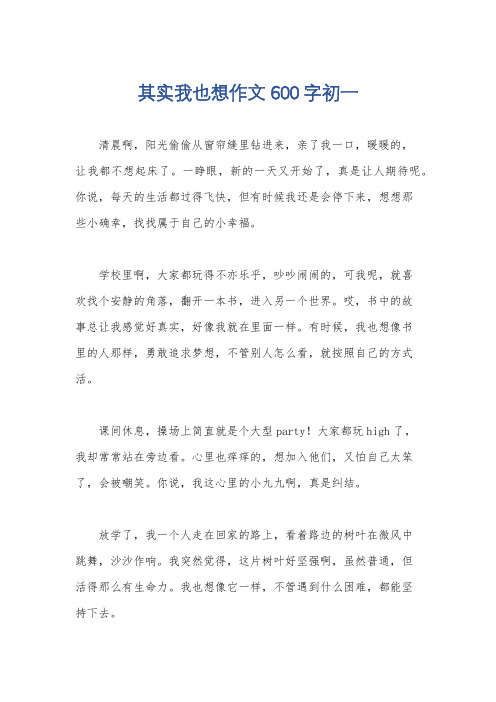 其实我也想作文600字初一

清晨啊，阳光偷偷从窗帘缝里钻进来，亲了我一口，暖暖的，让我都不想起床了。一睁眼，新的一天又开始了，真是让人期待呢。你说，每天的生活都过得飞快，但有时候我还是会停下来，想想那些小确幸，找找属于自己的小幸福。

学校里啊，大家都玩得不亦乐乎，吵吵闹闹的，可我呢，就喜欢找个安静的角落，翻开一本书，进入另一个世界。哎，书中的故事总让我感觉好真实，好像我就在里面一样。有时候，我也想像书里的人那样，勇敢追求梦想，不管别人怎么看，就按照自己的方式活。

课间休息，操场上简直就是个大型party！大家都玩high了，我却常常站在旁边看。心里也痒痒的，想加入他们，又怕自己太笨了，会被嘲笑。你说，我这心里的小九九啊，真是纠结。

放学了，我一个人走在回家的路上，看着路边的树叶在微风中跳舞，沙沙作响。我突然觉得，这片树叶好坚强啊，虽然普通，但活得那么有生命力。我也想像它一样，不管遇到什么困难，都能坚持下去。